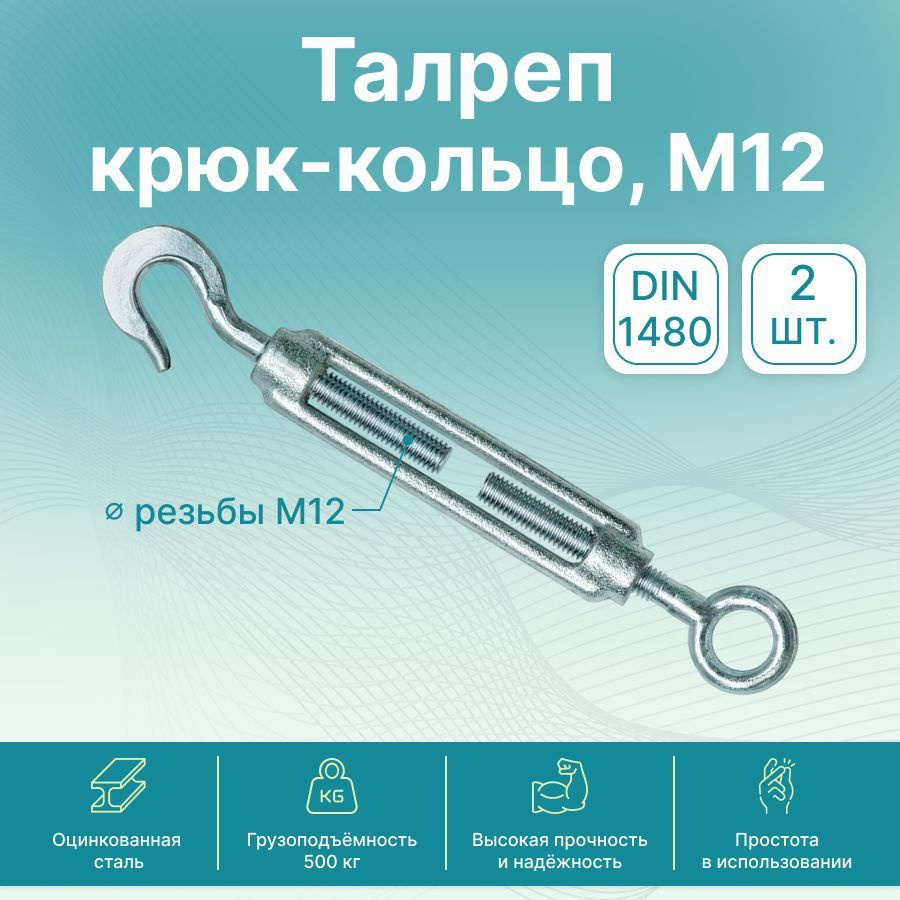 Талреп крюк-кольцо, М12

DIN 1480

2 шт.

⌀ резьбы М12

KG

Оцинкованная сталь

Грузоподъёмность 500 кг

Высокая прочность и надёжность

Простота в использовании